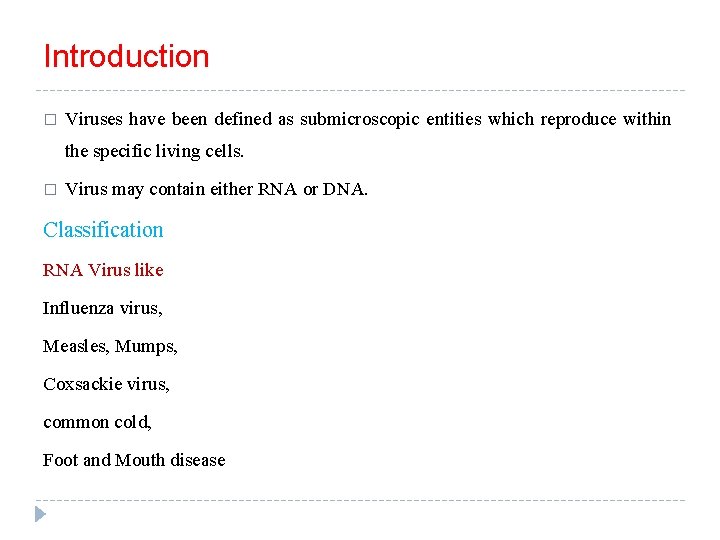 Introduction

□ Viruses have been defined as submicroscopic entities which reproduce within the specific living cells.

□ Virus may contain either RNA or DNA.

Classification

RNA Virus like

Influenza virus,

Measles, Mumps,

Coxsackie virus,

common cold,

Foot and Mouth disease